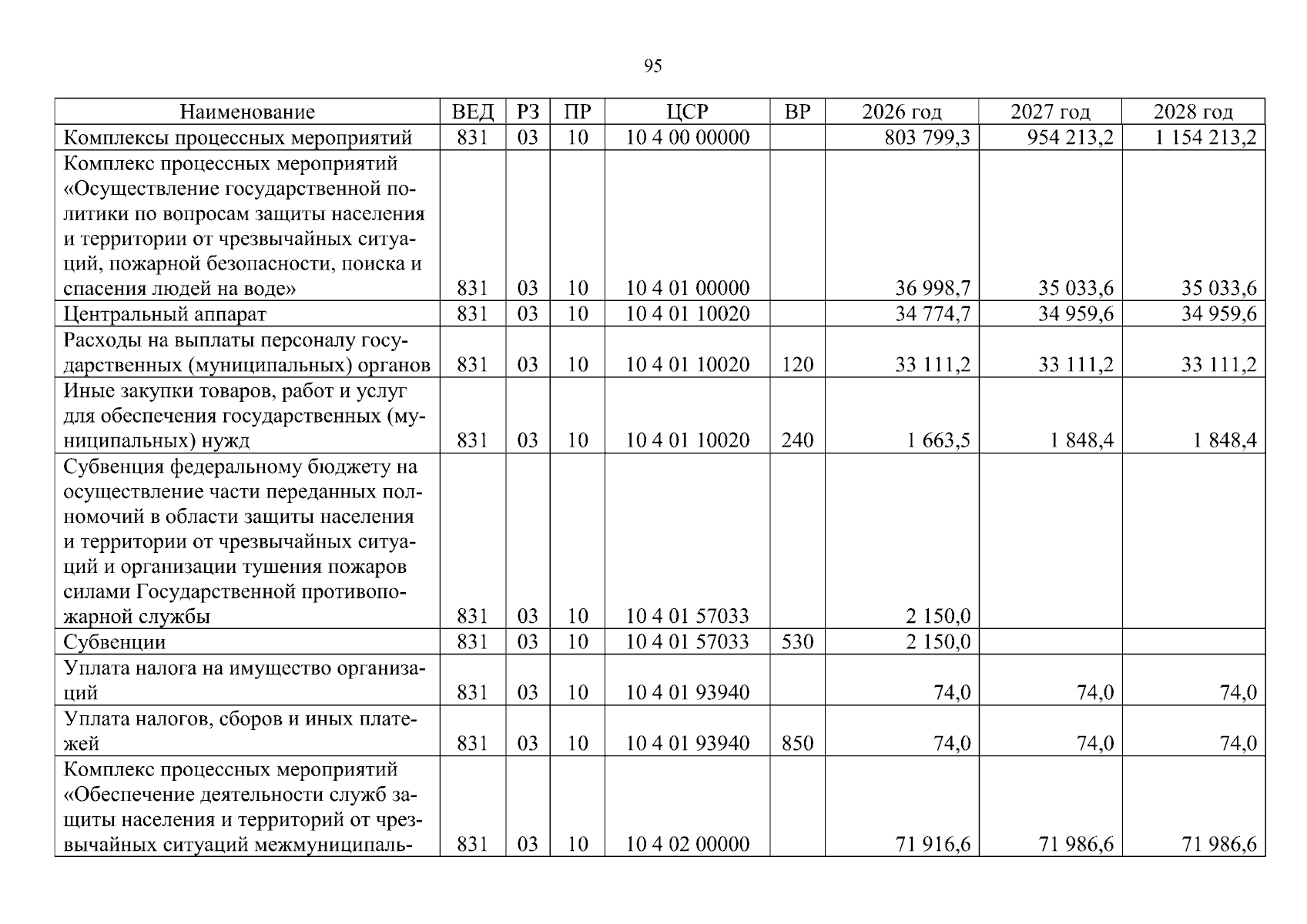 95

| Наименование | ВЕД | РЗ | ПР | ЦСР | ВР | 2026 год | 2027 год | 2028 год |
|---|---|---|---|---|---|---|---|---|
| Комплексы процессных мероприятий | 831 | 03 | 10 | 10 4 00 00000 | | 803 799,3 | 954 213,2 | 1 154 213,2 |
| Комплекс процессных мероприятий «Осуществление государственной политики по вопросам защиты населения и территории от чрезвычайных ситуаций, пожарной безопасности, поиска и спасения людей на воде» | 831 | 03 | 10 | 10 4 01 00000 | | 36 998,7 | 35 033,6 | 35 033,6 |
| Центральный аппарат | 831 | 03 | 10 | 10 4 01 10020 | | 34 774,7 | 34 959,6 | 34 959,6 |
| Расходы на выплаты персоналу государственных (муниципальных) органов | 831 | 03 | 10 | 10 4 01 10020 | 120 | 33 111,2 | 33 111,2 | 33 111,2 |
| Иные закупки товаров, работ и услуг для обеспечения государственных (муниципальных) нужд | 831 | 03 | 10 | 10 4 01 10020 | 240 | 1 663,5 | 1 848,4 | 1 848,4 |
| Субвенция федеральному бюджету на осуществление части переданных полномочий в области защиты населения и территории от чрезвычайных ситуаций и организации тушения пожаров силами Государственной противопожарной службы | 831 | 03 | 10 | 10 4 01 57033 | | 2 150,0 | | |
| Субвенции | 831 | 03 | 10 | 10 4 01 57033 | 530 | 2 150,0 | | |
| Уплата налога на имущество организаций | 831 | 03 | 10 | 10 4 01 93940 | | 74,0 | 74,0 | 74,0 |
| Уплата налогов, сборов и иных платежей | 831 | 03 | 10 | 10 4 01 93940 | 850 | 74,0 | 74,0 | 74,0 |
| Комплекс процессных мероприятий «Обеспечение деятельности служб защиты населения и территорий от чрезвычайных ситуаций межмуниципаль- | 831 | 03 | 10 | 10 4 02 00000 | | 71 916,6 | 71 986,6 | 71 986,6 |